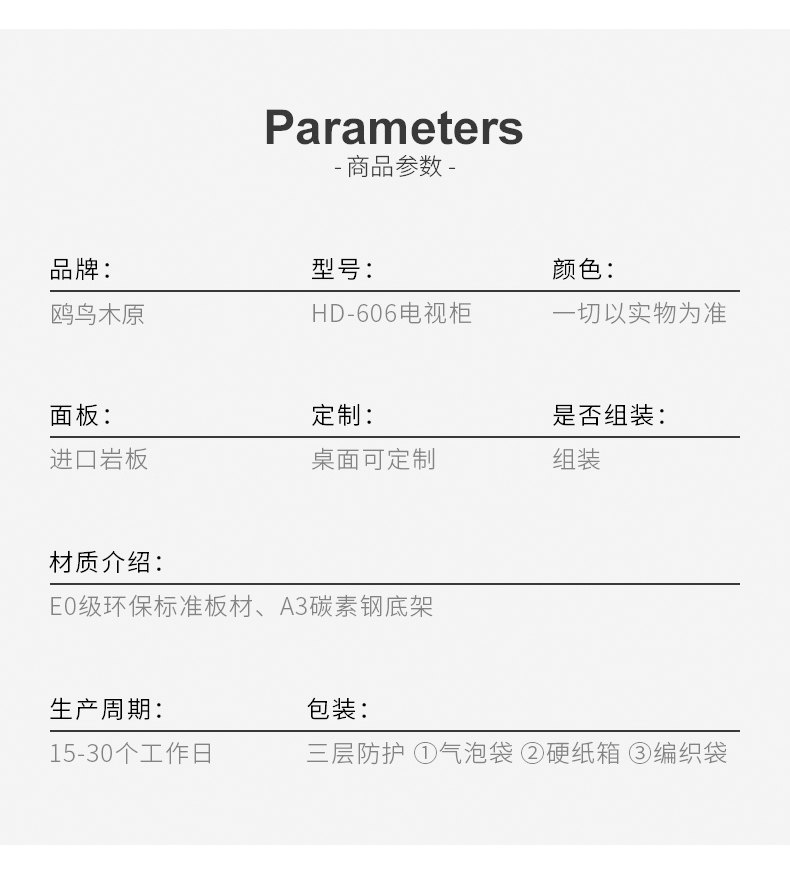 Parameters
- 商品参数 -

品牌：
鸥鸟木原

型号：
HD-606电视柜

颜色：
一切以实物为准

面板：
进口岩板

定制：
桌面可定制

是否组装：
组装

材质介绍：
E0级环保标准板材、A3碳素钢底架

生产周期：
15-30个工作日

包装：
三层防护 ①气泡袋 ②硬纸箱 ③编织袋